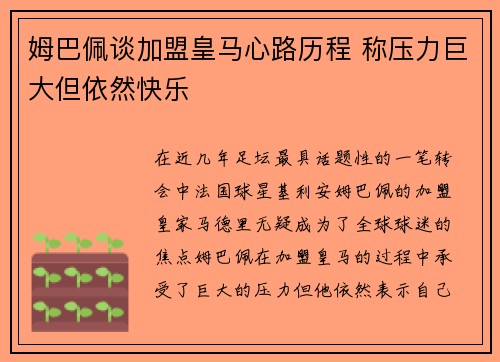 姆巴佩谈加盟皇马心路历程 称压力巨大但依然快乐

在近几年足坛最具话题性的一笔转会中法国球星基利安姆巴佩的加盟皇家马德里无疑成为了全球球迷的焦点姆巴佩在加盟皇马的过程中承受了巨大的压力但他依然表示自己